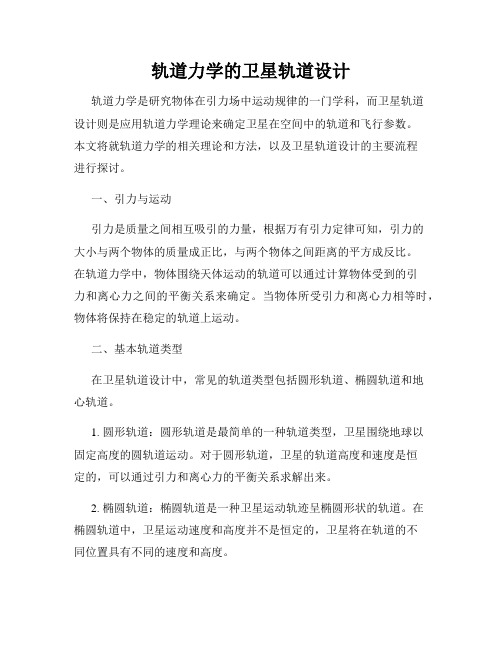 轨道力学的卫星轨道设计

轨道力学是研究物体在引力场中运动规律的一门学科，而卫星轨道设计则是应用轨道力学理论来确定卫星在空间中的轨道和飞行参数。本文将就轨道力学的相关理论和方法，以及卫星轨道设计的主要流程进行探讨。

一、引力与运动

引力是质量之间相互吸引的力量，根据万有引力定律可知，引力的大小与两个物体的质量成正比，与两个物体之间距离的平方成反比。在轨道力学中，物体围绕天体运动的轨道可以通过计算物体受到的引力和离心力之间的平衡关系来确定。当物体所受引力和离心力相等时，物体将保持在稳定的轨道上运动。

二、基本轨道类型

在卫星轨道设计中，常见的轨道类型包括圆形轨道、椭圆轨道和地心轨道。

1. 圆形轨道：圆形轨道是最简单的一种轨道类型，卫星围绕地球以固定高度的圆轨道运动。对于圆形轨道，卫星的轨道高度和速度是恒定的，可以通过引力和离心力的平衡关系求解出来。

2. 椭圆轨道：椭圆轨道是一种卫星运动轨迹呈椭圆形状的轨道。在椭圆轨道中，卫星运动速度和高度并不是恒定的，卫星将在轨道的不同位置具有不同的速度和高度。